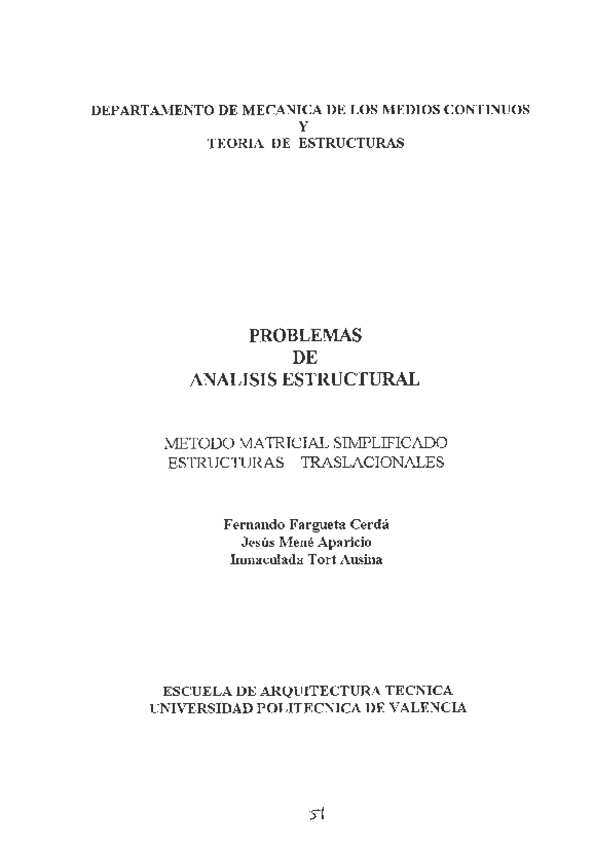 DEPARTAMENTO DE MECANICA DE LOS MEDIOS CONTINUOS
Y
TEORIA DE ESTRUCTURAS

PROBLEMAS
DE
ANALISIS ESTRUCTURAL

METODO MATRICIAL SIMPLIFICADO
ESTRUCTURAS TRASLACIONALES

Fernando Fargueta Cerdá
Jesús Mené Aparicio
Inmaculada Tort Ausina

ESCUELA DE ARQUITECTURA TECNICA
UNIVERSIDAD POLITECNICA DE VALENCIA

51